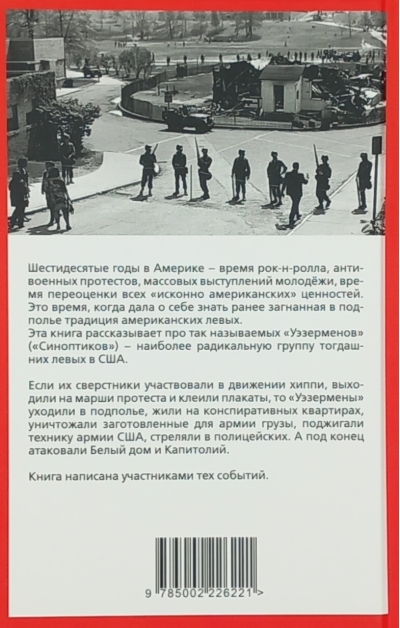 Шестидесятые годы в Америке – время рок-н-ролла, антивоенных протестов, массовых выступлений молодёжи, время переоценки всех «исконно американских» ценностей. Это время, когда дала о себе знать ранее загнанная в подполье традиция американских левых.
Эта книга рассказывает про так называемых «Уэзерменов» («Синоптиков») – наиболее радикальную группу тогдашних левых в США.

Если их сверстники участвовали в движении хиппи, выходили на марши протеста и клеили плакаты, то «Уэзермены» уходили в подполье, жили на конспиративных квартирах, уничтожали заготовленные для армии грузы, поджигали технику армии США, стреляли в полицейских. А под конец атаковали Белый дом и Капитолий.

Книга написана участниками тех событий.

9 785002 226221 >